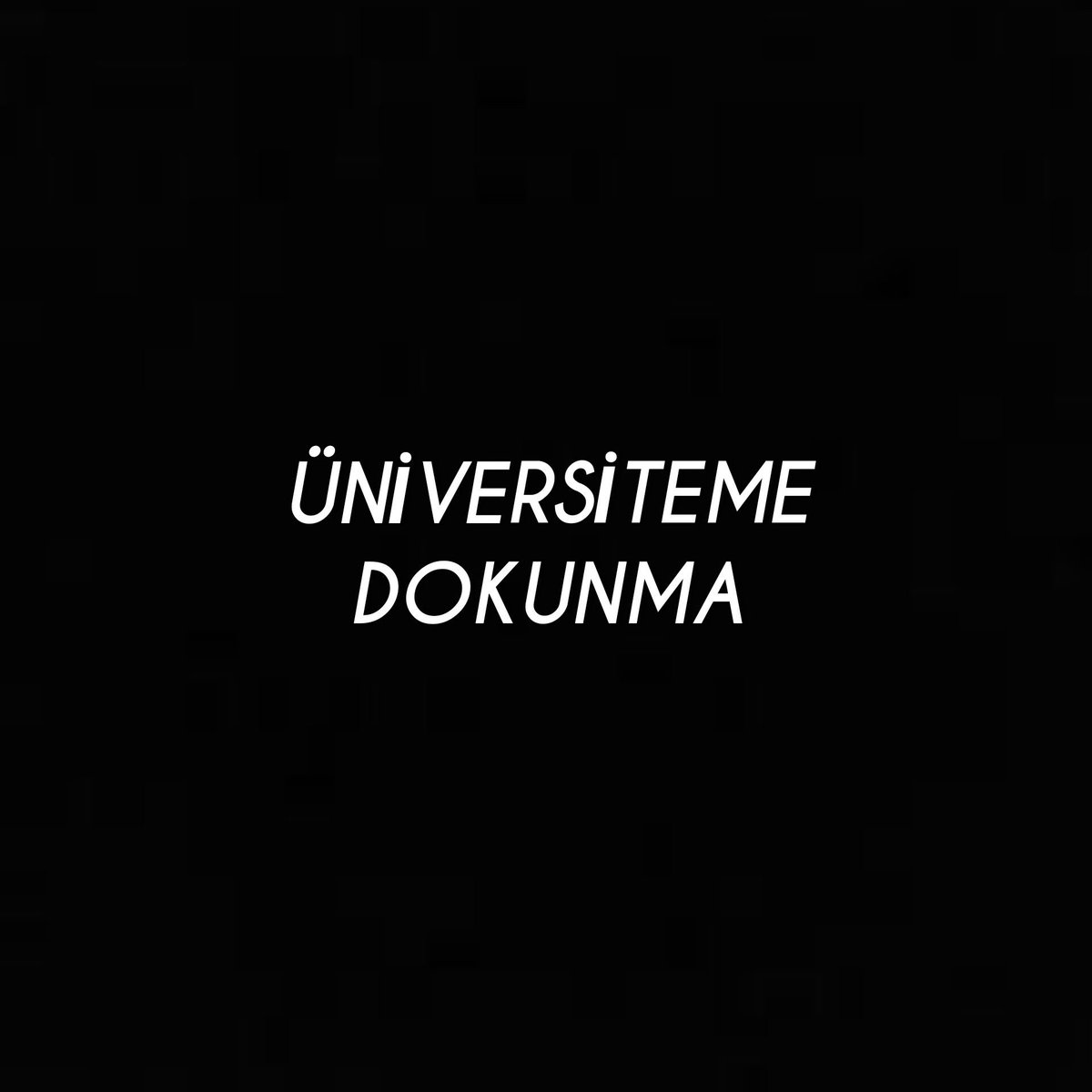 ÜNİVERSİTEME DOKUNMA